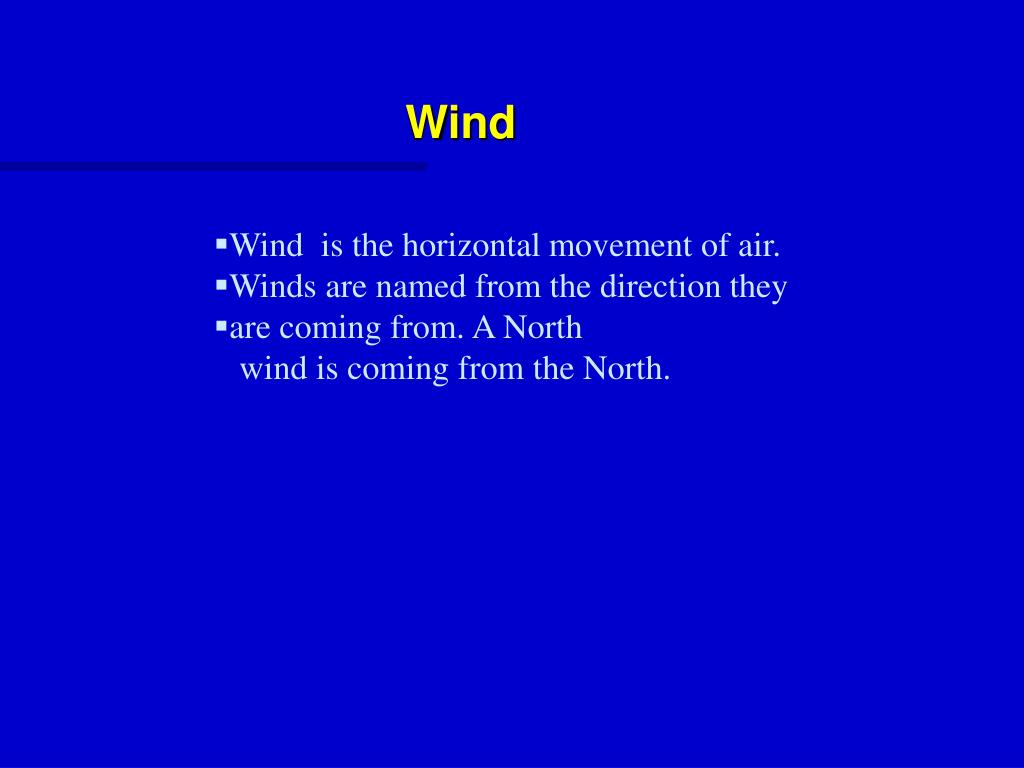 Wind

▪Wind is the horizontal movement of air.
▪Winds are named from the direction they
▪are coming from. A North wind is coming from the North.